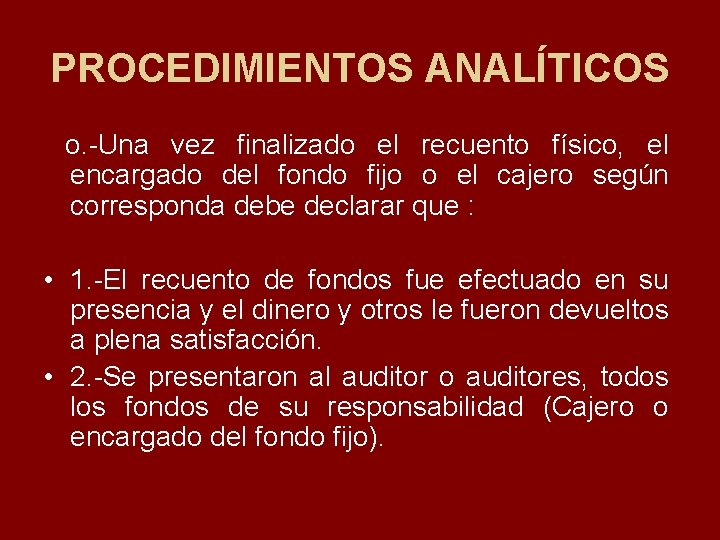 PROCEDIMIENTOS ANALÍTICOS

o.-Una vez finalizado el recuento físico, el encargado del fondo fijo o el cajero según corresponda debe declarar que :

• 1.-El recuento de fondos fue efectuado en su presencia y el dinero y otros le fueron devueltos a plena satisfacción.

• 2.-Se presentaron al auditor o auditores, todos los fondos de su responsabilidad (Cajero o encargado del fondo fijo).